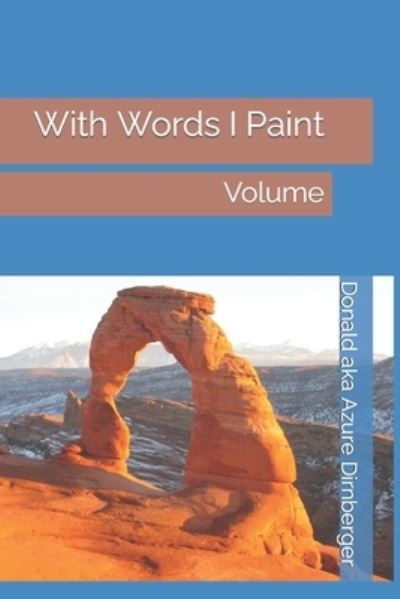 With Words I Paint

Volume

Donald aka Azure Dirnberger